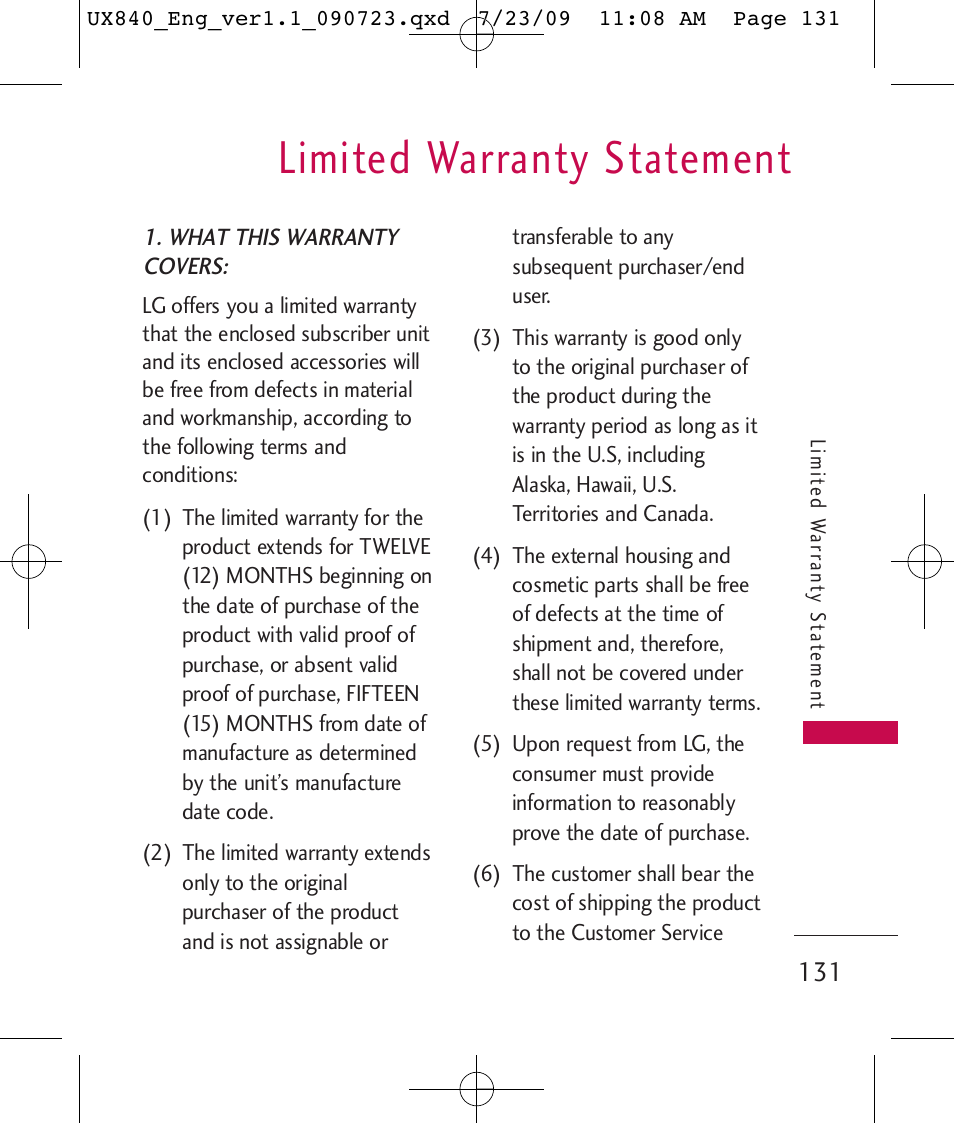 UX840_Eng_ver1.1_090723.qxd 7/23/09 11:08 AM Page 131

Limited Warranty Statement

1. WHAT THIS WARRANTY COVERS:

LG offers you a limited warranty that the enclosed subscriber unit and its enclosed accessories will be free from defects in material and workmanship, according to the following terms and conditions:

(1) The limited warranty for the product extends for TWELVE (12) MONTHS beginning on the date of purchase of the product with valid proof of purchase, or absent valid proof of purchase, FIFTEEN (15) MONTHS from date of manufacture as determined by the unit's manufacture date code.

(2) The limited warranty extends only to the original purchaser of the product and is not assignable or transferable to any subsequent purchaser/end user.

(3) This warranty is good only to the original purchaser of the product during the warranty period as long as it is in the U.S, including Alaska, Hawaii, U.S. Territories and Canada.

(4) The external housing and cosmetic parts shall be free of defects at the time of shipment and, therefore, shall not be covered under these limited warranty terms.

(5) Upon request from LG, the consumer must provide information to reasonably prove the date of purchase.

(6) The customer shall bear the cost of shipping the product to the Customer Service

Limited Warranty Statement

131